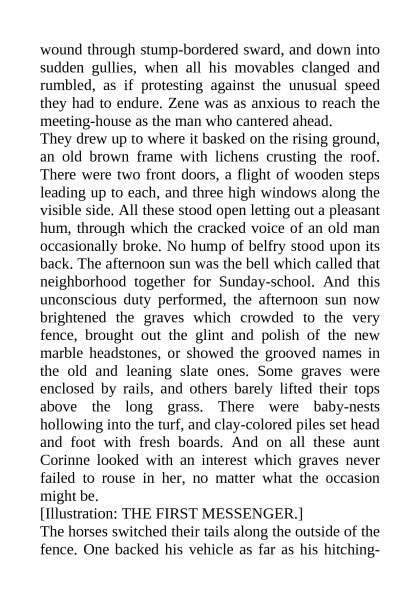 wound through stump-bordered sward, and down into sudden gullies, when all his movables clanged and rumbled, as if protesting against the unusual speed they had to endure. Zene was as anxious to reach the meeting-house as the man who cantered ahead.

They drew up to where it basked on the rising ground, an old brown frame with lichens crusting the roof. There were two front doors, a flight of wooden steps leading up to each, and three high windows along the visible side. All these stood open letting out a pleasant hum, through which the cracked voice of an old man occasionally broke. No hump of belfry stood upon its back. The afternoon sun was the bell which called that neighborhood together for Sunday-school. And this unconscious duty performed, the afternoon sun now brightened the graves which crowded to the very fence, brought out the glint and polish of the new marble headstones, or showed the grooved names in the old and leaning slate ones. Some graves were enclosed by rails, and others barely lifted their tops above the long grass. There were baby-nests hollowing into the turf, and clay-colored piles set head and foot with fresh boards. And on all these aunt Corinne looked with an interest which graves never failed to rouse in her, no matter what the occasion might be.

[Illustration: THE FIRST MESSENGER.]

The horses switched their tails along the outside of the fence. One backed his vehicle as far as his hitching-